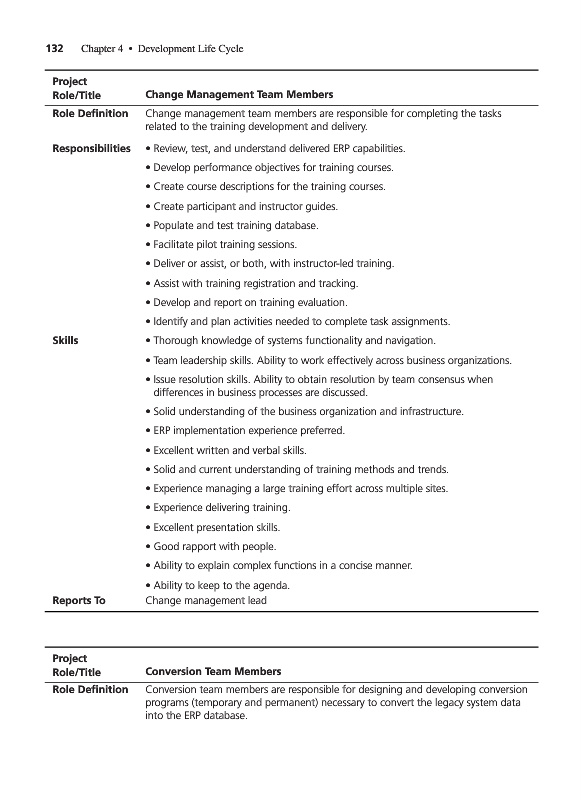 132 Chapter 4 • Development Life Cycle

| Project Role/Title | Change Management Team Members |
|---|---|
| Role Definition | Change management team members are responsible for completing the tasks related to the training development and delivery. |
| Responsibilities | • Review, test, and understand delivered ERP capabilities. • Develop performance objectives for training courses. • Create course descriptions for the training courses. • Create participant and instructor guides. • Populate and test training database. • Facilitate pilot training sessions. • Deliver or assist, or both, with instructor-led training. • Assist with training registration and tracking. • Develop and report on training evaluation. • Identify and plan activities needed to complete task assignments. |
| Skills | • Thorough knowledge of systems functionality and navigation. • Team leadership skills. Ability to work effectively across business organizations. • Issue resolution skills. Ability to obtain resolution by team consensus when differences in business processes are discussed. • Solid understanding of the business organization and infrastructure. • ERP implementation experience preferred. • Excellent written and verbal skills. • Solid and current understanding of training methods and trends. • Experience managing a large training effort across multiple sites. • Experience delivering training. • Excellent presentation skills. • Good rapport with people. • Ability to explain complex functions in a concise manner. • Ability to keep to the agenda. |
| Reports To | Change management lead |

| Project Role/Title | Conversion Team Members |
|---|---|
| Role Definition | Conversion team members are responsible for designing and developing conversion programs (temporary and permanent) necessary to convert the legacy system data into the ERP database. |